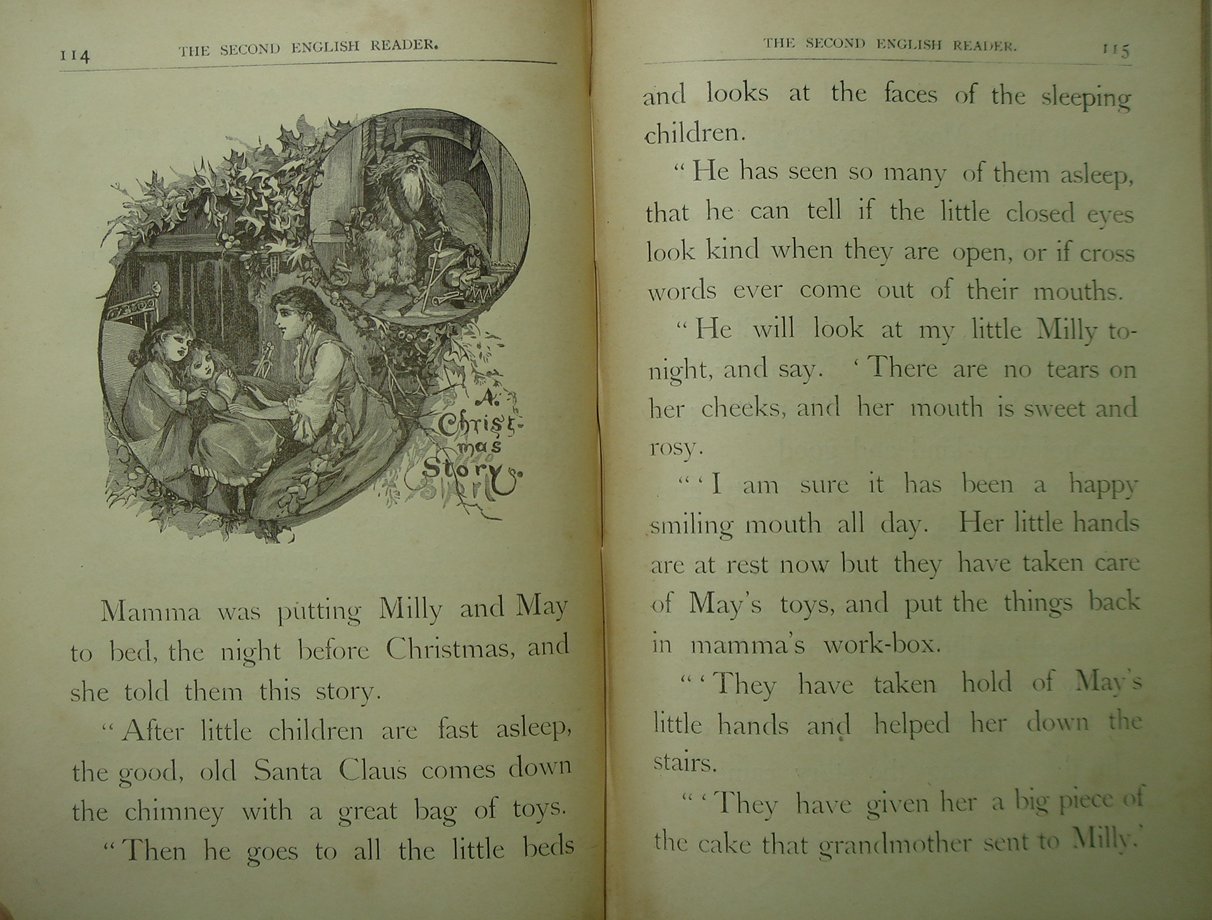 114 THE SECOND ENGLISH READER.

A Christmas Story.

Mamma was putting Milly and May to bed, the night before Christmas, and she told them this story.

"After little children are fast asleep, the good, old Santa Claus comes down the chimney with a great bag of toys.

"Then he goes to all the little beds

THE SECOND ENGLISH READER. 115

and looks at the faces of the sleeping children.

"He has seen so many of them asleep, that he can tell if the little closed eyes look kind when they are open, or if cross words ever come out of their mouths.

"He will look at my little Milly tonight, and say. 'There are no tears on her cheeks, and her mouth is sweet and rosy.

"'I am sure it has been a happy smiling mouth all day. Her little hands are at rest now but they have taken care of May's toys, and put the things back in mamma's work-box.

"'They have taken hold of May's little hands and helped her down the stairs.

"'They have given her a big piece of the cake that grandmother sent to Milly.'